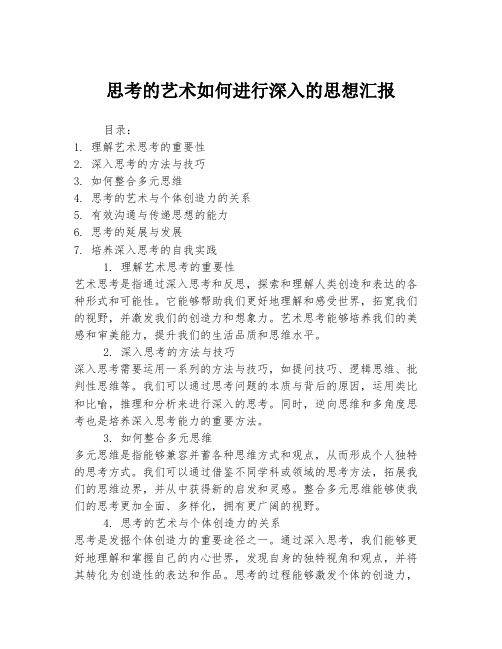 思考的艺术如何进行深入的思想汇报

目录：
1. 理解艺术思考的重要性
2. 深入思考的方法与技巧
3. 如何整合多元思维
4. 思考的艺术与个体创造力的关系
5. 有效沟通与传递思想的能力
6. 思考的延展与发展
7. 培养深入思考的自我实践

1. 理解艺术思考的重要性
艺术思考是指通过深入思考和反思，探索和理解人类创造和表达的各种形式和可能性。它能够帮助我们更好地理解和感受世界，拓宽我们的视野，并激发我们的创造力和想象力。艺术思考能够培养我们的美感和审美能力，提升我们的生活品质和思维水平。

2. 深入思考的方法与技巧
深入思考需要运用一系列的方法与技巧，如提问技巧、逻辑思维、批判性思维等。我们可以通过思考问题的本质与背后的原因，运用类比和比喻，推理和分析来进行深入的思考。同时，逆向思维和多角度思考也是培养深入思考能力的重要方法。

3. 如何整合多元思维
多元思维是指能够兼容并蓄各种思维方式和观点，从而形成个人独特的思考方式。我们可以通过借鉴不同学科或领域的思考方法，拓展我们的思维边界，并从中获得新的启发和灵感。整合多元思维能够使我们的思考更加全面、多样化，拥有更广阔的视野。

4. 思考的艺术与个体创造力的关系
思考是发掘个体创造力的重要途径之一。通过深入思考，我们能够更好地理解和掌握自己的内心世界，发现自身的独特视角和观点，并将其转化为创造性的表达和作品。思考的过程能够激发个体的创造力，